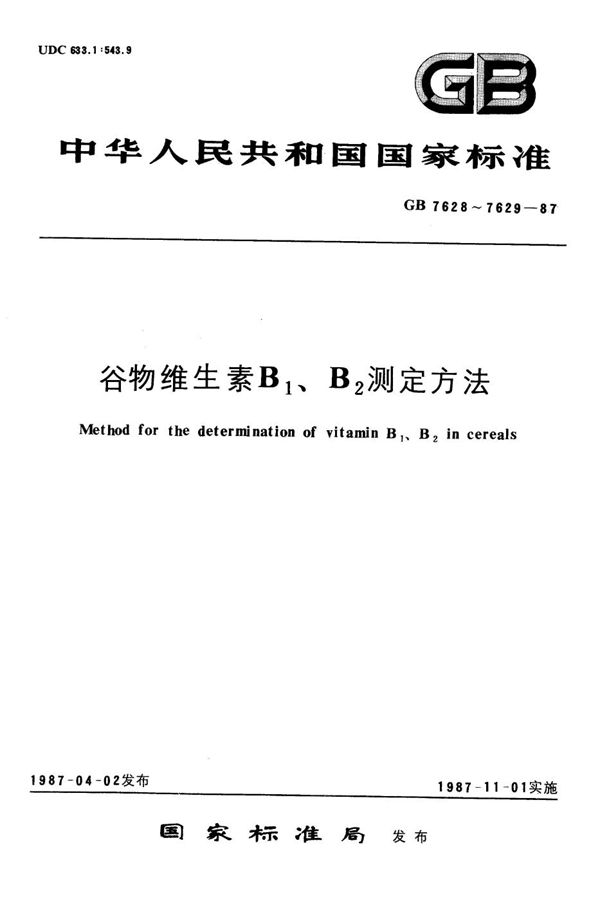 UDC 633.1:543.9

GB

中华人民共和国国家标准

GB 7628～7629—87

谷物维生素$B_1$、$B_2$测定方法

Method for the determination of vitamin $B_1$、$B_2$ in cereals

1987-04-02发布

1987-11-01实施

国家标准局 发布